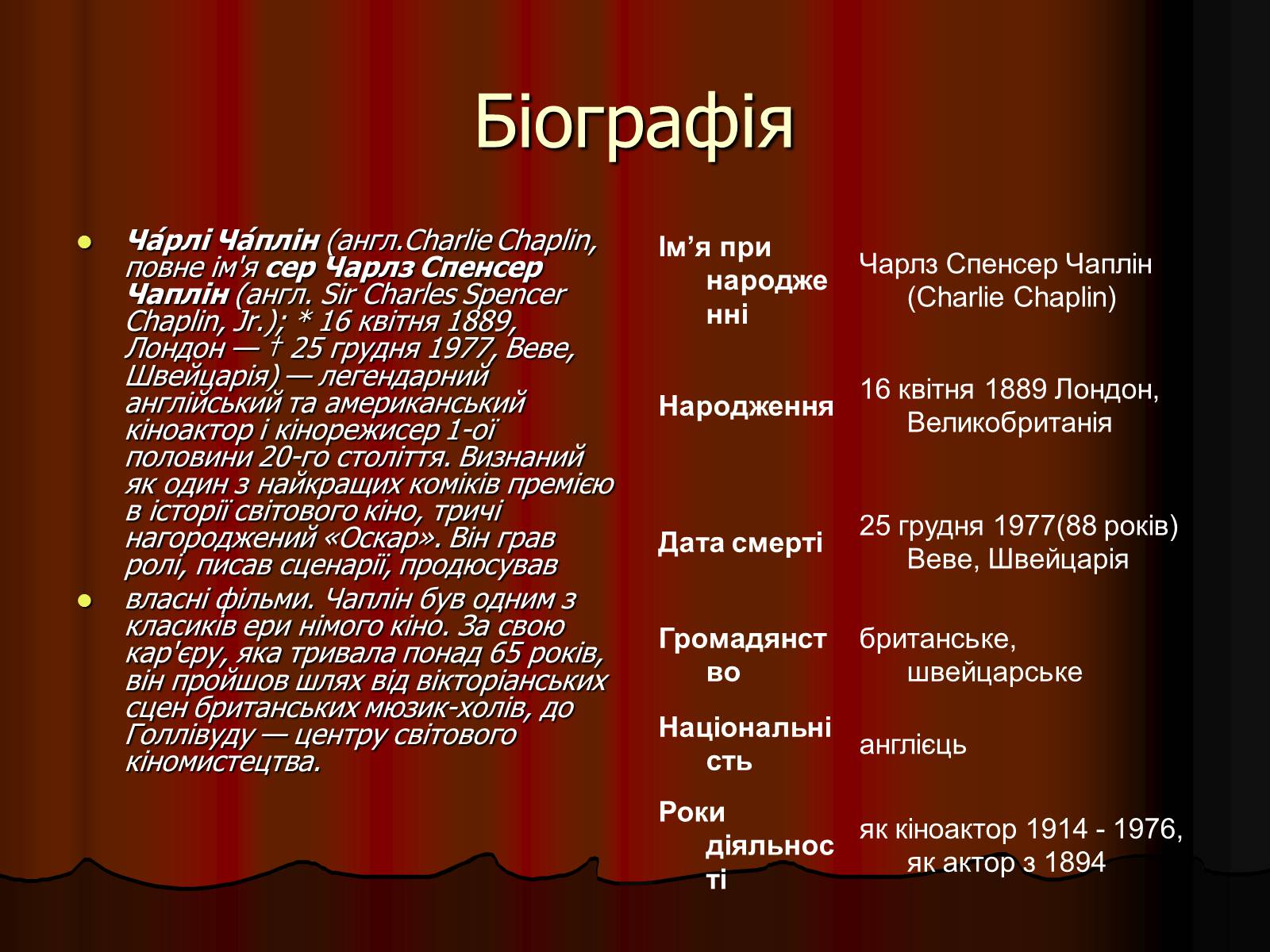 Біографія

Ча́рлі Ча́плін (англ.Charlie Chaplin, повне ім'я сер Чарлз Спенсер Чаплін (англ. Sir Charles Spencer Chaplin, Jr.); * 16 квітня 1889, Лондон — † 25 грудня 1977, Веве, Швейцарія) — легендарний англійський та американський кіноактор і кінорежисер 1-ої половини 20-го століття. Визнаний як один з найкращих коміків премією в історії світового кіно, тричі нагороджений «Оскар». Він грав ролі, писав сценарії, продюсував

власні фільми. Чаплін був одним з класиків ери німого кіно. За свою кар'єру, яка тривала понад 65 років, він пройшов шлях від вікторіанських сцен британських мюзик-холів, до Голлівуду — центру світового кіномистецтва.

| | |
|---|---|
| Ім’я при народженні | Чарлз Спенсер Чаплін (Charlie Chaplin) |
| Народження | 16 квітня 1889 Лондон, Великобританія |
| Дата смерті | 25 грудня 1977(88 років) Веве, Швейцарія |
| Громадянство | британське, швейцарське |
| Національність | англієць |
| Роки діяльності | як кіноактор 1914 - 1976, як актор з 1894 |